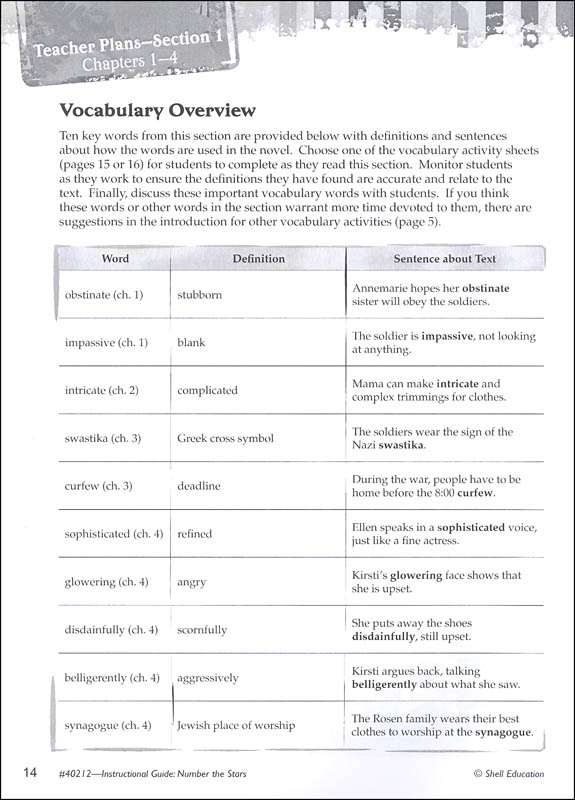 Teacher Plans—Section 1
Chapters 1–4

Vocabulary Overview

Ten key words from this section are provided below with definitions and sentences about how the words are used in the novel. Choose one of the vocabulary activity sheets (pages 15 or 16) for students to complete as they read this section. Monitor students as they work to ensure the definitions they have found are accurate and relate to the text. Finally, discuss these important vocabulary words with students. If you think these words or other words in the section warrant more time devoted to them, there are suggestions in the introduction for other vocabulary activities (page 5).

| Word | Definition | Sentence about Text |
|---|---|---|
| obstinate (ch. 1) | stubborn | Annemarie hopes her **obstinate** sister will obey the soldiers. |
| impassive (ch. 1) | blank | The soldier is **impassive**, not looking at anything. |
| intricate (ch. 2) | complicated | Mama can make **intricate** and complex trimmings for clothes. |
| swastika (ch. 3) | Greek cross symbol | The soldiers wear the sign of the Nazi **swastika**. |
| curfew (ch. 3) | deadline | During the war, people have to be home before the 8:00 **curfew**. |
| sophisticated (ch. 4) | refined | Ellen speaks in a **sophisticated** voice, just like a fine actress. |
| glowering (ch. 4) | angry | Kirsti's **glowering** face shows that she is upset. |
| disdainfully (ch. 4) | scornfully | She puts away the shoes **disdainfully**, still upset. |
| belligerently (ch. 4) | aggressively | Kirsti argues back, talking **belligerently** about what she saw. |
| synagogue (ch. 4) | Jewish place of worship | The Rosen family wears their best clothes to worship at the **synagogue**. |

14 #40212—Instructional Guide: Number the Stars © Shell Education